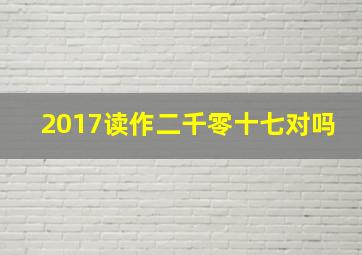 2017读作二千零十七对吗